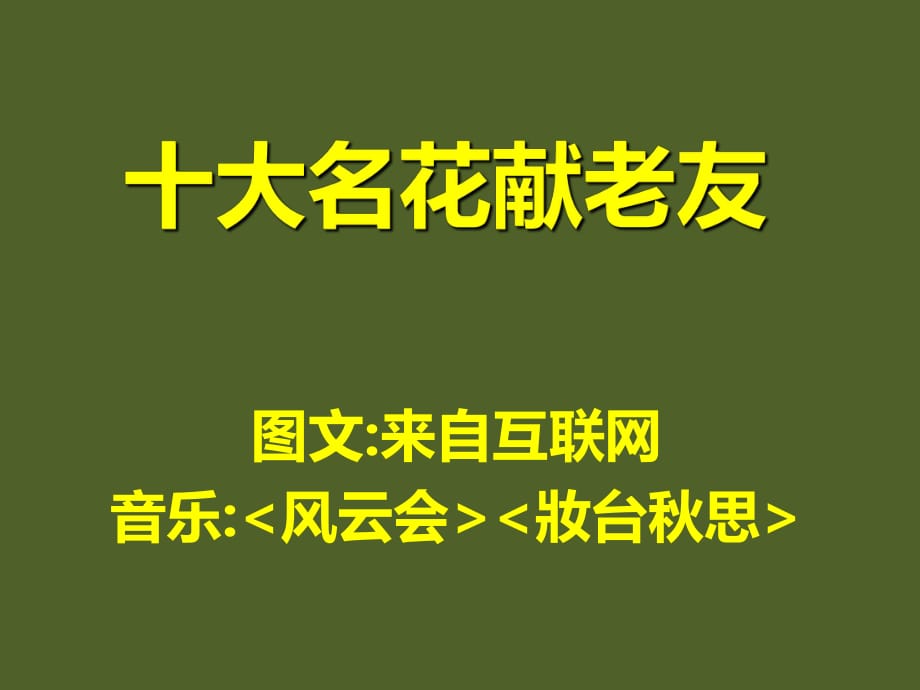 十大名花献老友

图文:来自互联网
音乐:<风云会><妝台秋思>